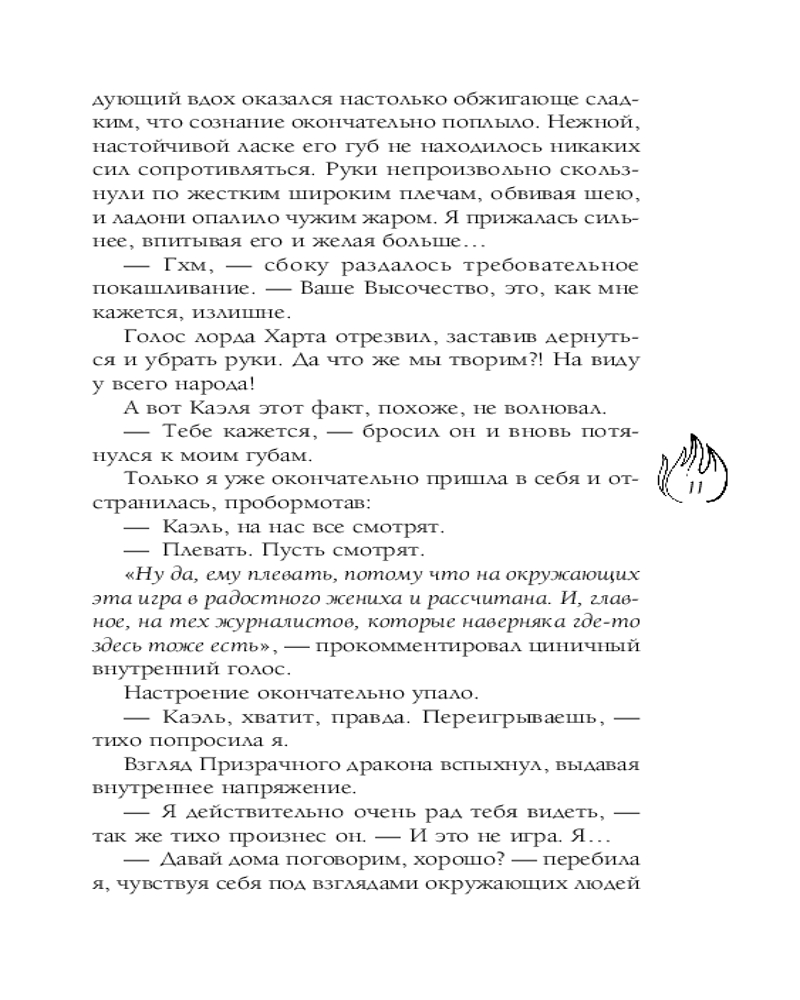 дующий вдох оказался настолько обжигающе сладким, что сознание окончательно поплыло. Нежной, настойчивой ласке его губ не находилось никаких сил сопротивляться. Руки непроизвольно скользнули по жестким широким плечам, обвивая шею, и ладони опалило чужим жаром. Я прижалась сильнее, впитывая его и желая больше…

— Гхм, — сбоку раздалось требовательное покашливание. — Ваше Высочество, это, как мне кажется, излишне.

Голос лорда Харта отрезвил, заставив дернуться и убрать руки. Да что же мы творим?! На виду у всего народа!

А вот Каэля этот факт, похоже, не волновал.

— Тебе кажется, — бросил он и вновь потянулся к моим губам.

Только я уже окончательно пришла в себя и отстранилась, пробормотав:

— Каэль, на нас все смотрят.

— Плевать. Пусть смотрят.

«Ну да, ему плевать, потому что на окружающих эта игра в радостного жениха и рассчитана. И, главное, на тех журналистов, которые наверняка где-то здесь тоже есть», — прокомментировал циничный внутренний голос.

Настроение окончательно упало.

— Каэль, хватит, правда. Переигрываешь, — тихо попросила я.

Взгляд Призрачного дракона вспыхнул, выдавая внутреннее напряжение.

— Я действительно очень рад тебя видеть, — так же тихо произнес он. — И это не игра. Я…

— Давай дома поговорим, хорошо? — перебила я, чувствуя себя под взглядами окружающих людей

11